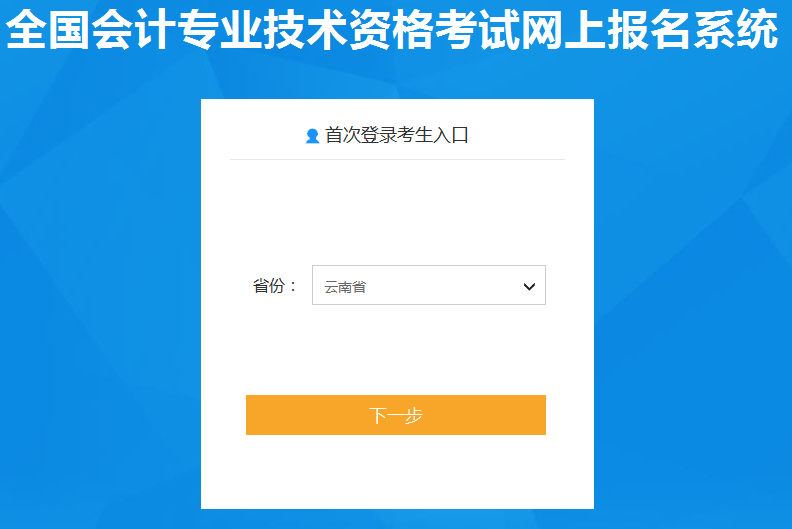 全国会计专业技术资格考试网上报名系统

首次登录考生入口

省份： 云南省

下一步